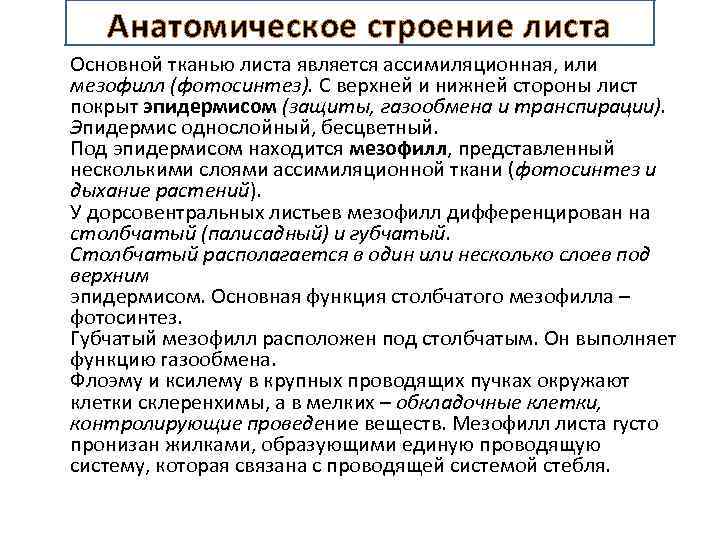 Анатомическое строение листа

Основной тканью листа является ассимиляционная, или мезофилл (фотосинтез). С верхней и нижней стороны лист покрыт эпидермисом (защиты, газообмена и транспирации). Эпидермис однослойный, бесцветный.
Под эпидермисом находится мезофилл, представленный несколькими слоями ассимиляционной ткани (фотосинтез и дыхание растений).
У дорсовентральных листьев мезофилл дифференцирован на столбчатый (палисадный) и губчатый.
Столбчатый располагается в один или несколько слоев под верхним
эпидермисом. Основная функция столбчатого мезофилла – фотосинтез.
Губчатый мезофилл расположен под столбчатым. Он выполняет функцию газообмена.
Флоэму и ксилему в крупных проводящих пучках окружают клетки склеренхимы, а в мелких – обкладочные клетки, контролирующие проведение веществ. Мезофилл листа густо пронизан жилками, образующими единую проводящую систему, которая связана с проводящей системой стебля.